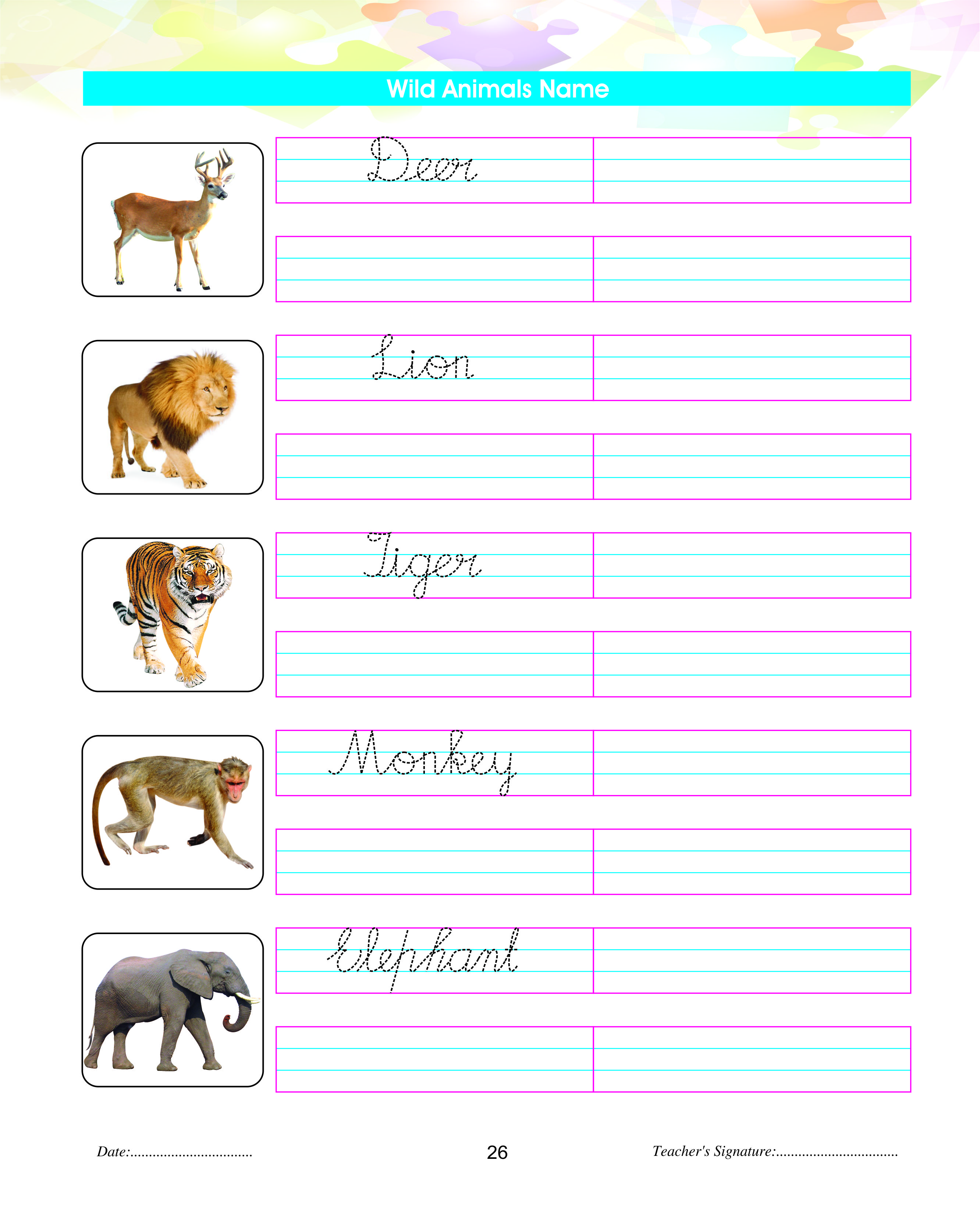 Wild Animals Name

Deer

Lion

Tiger

Monkey

Elephant

Date:................................ 26 Teacher's Signature:................................